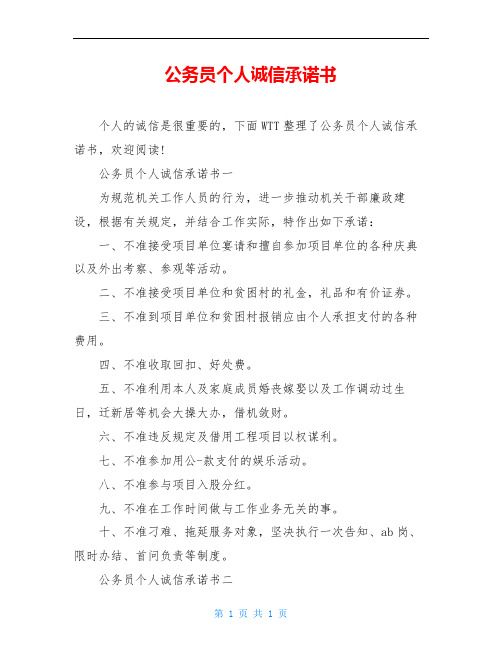 公务员个人诚信承诺书

个人的诚信是很重要的，下面WTT整理了公务员个人诚信承诺书，欢迎阅读！

公务员个人诚信承诺书一

为规范机关工作人员的行为，进一步推动机关干部廉政建设，根据有关规定，并结合工作实际，特作出如下承诺：

一、不准接受项目单位宴请和擅自参加项目单位的各种庆典以及外出考察、参观等活动。

二、不准接受项目单位和贫困村的礼金，礼品和有价证券。

三、不准到项目单位和贫困村报销应由个人承担支付的各种费用。

四、不准收取回扣、好处费。

五、不准利用本人及家庭成员婚丧嫁娶以及工作调动过生日，迁新居等机会大操大办，借机敛财。

六、不准违反规定及借用工程项目以权谋利。

七、不准参加用公-款支付的娱乐活动。

八、不准参与项目入股分红。

九、不准在工作时间做与工作业务无关的事。

十、不准刁难、拖延服务对象，坚决执行一次告知、ab岗、限时办结、首问负责等制度。

公务员个人诚信承诺书二

第 1 页 共 1 页